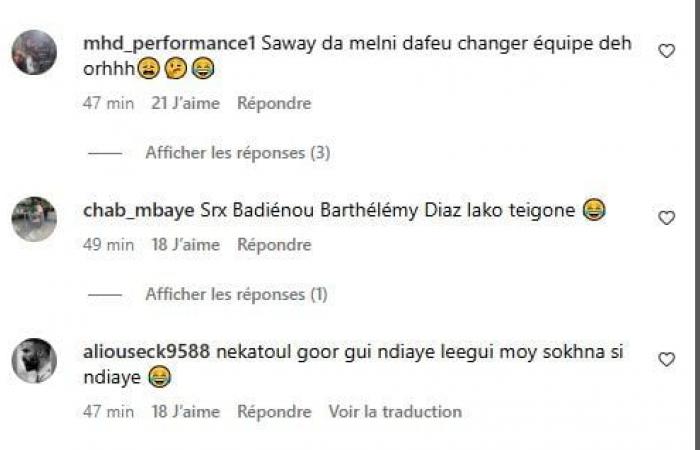 mhd_performance1 Saway da melni dafeu changer équipe deh orhhh😩🤔😂

47 min 21 J'aime Répondre

Afficher les réponses (3)

chab_mbaye Srx Badiénou Barthélémy Diaz lako teigone 😂

49 min 18 J'aime Répondre

Afficher les réponses (1)

aliouseck9588 nekatoul goor gui ndiaye leegui moy sokhna si ndiaye 😂

47 min 18 J'aime Répondre Voir la traduction